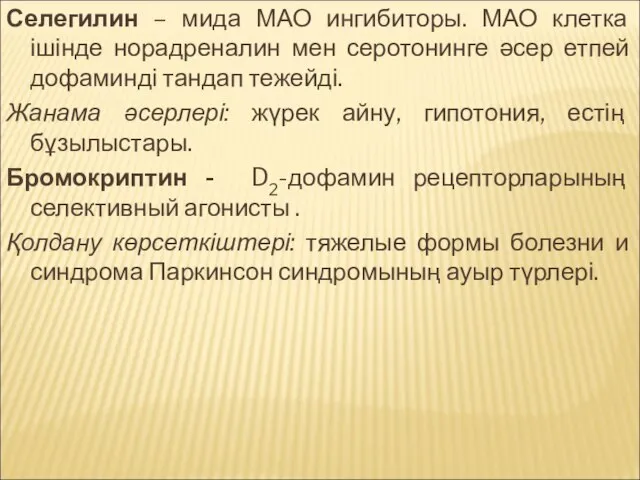 Селегилин – мида МАО ингибиторы. МАО клетка ішінде норадреналин мен серотонинге әсер етпей дофаминді тандап тежейді.

Жанама әсерлері: жүрек айну, гипотония, естің бұзылыстары.

Бромокриптин - $D_2$-дофамин рецепторларының селективный агонисты .

Қолдану көрсеткіштері: тяжелые формы болезни и синдрома Паркинсон синдромының ауыр түрлері.